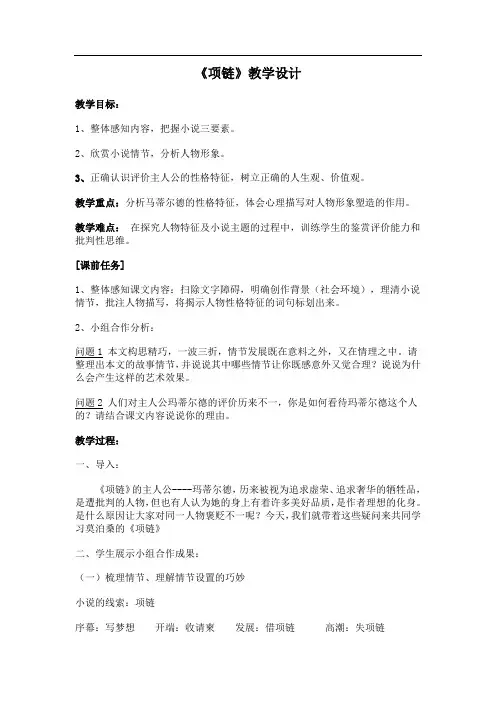 《项链》教学设计

教学目标：

1、整体感知内容，把握小说三要素。

2、欣赏小说情节，分析人物形象。

3、正确认识评价主人公的性格特征，树立正确的人生观、价值观。

教学重点：分析马蒂尔德的性格特征，体会心理描写对人物形象塑造的作用。

教学难点： 在探究人物特征及小说主题的过程中，训练学生的鉴赏评价能力和批判性思维。

[课前任务]

1、整体感知课文内容：扫除文字障碍，明确创作背景（社会环境），理清小说情节，批注人物描写，将揭示人物性格特征的词句标划出来。

2、小组合作分析：

问题 1 本文构思精巧，一波三折，情节发展既在意料之外，又在情理之中．请整理出本文的故事情节，并说说其中哪些情节让你既感意外又觉合理？说说为什么会产生这样的艺术效果。

问题 2 人们对主人公玛蒂尔德的评价历来不一，你是如何看待玛蒂尔德这个人的？请结合课文内容说说你的理由。

教学过程：

一、导入：

《项链》的主人公----玛蒂尔德，历来被视为追求虚荣、追求奢华的牺牲品，是遭批判的人物，但也有人认为她的身上有着许多美好品质，是作者理想的化身。是什么原因让大家对同一人物褒贬不一呢？今天，我们就带着这些疑问来共同学习莫泊桑的《项链》

二、学生展示小组合作成果：

（一）梳理情节、理解情节设置的巧妙

小说的线索：项链

序幕：写梦想　开端：收请柬　发展：借项链　高潮：失项链